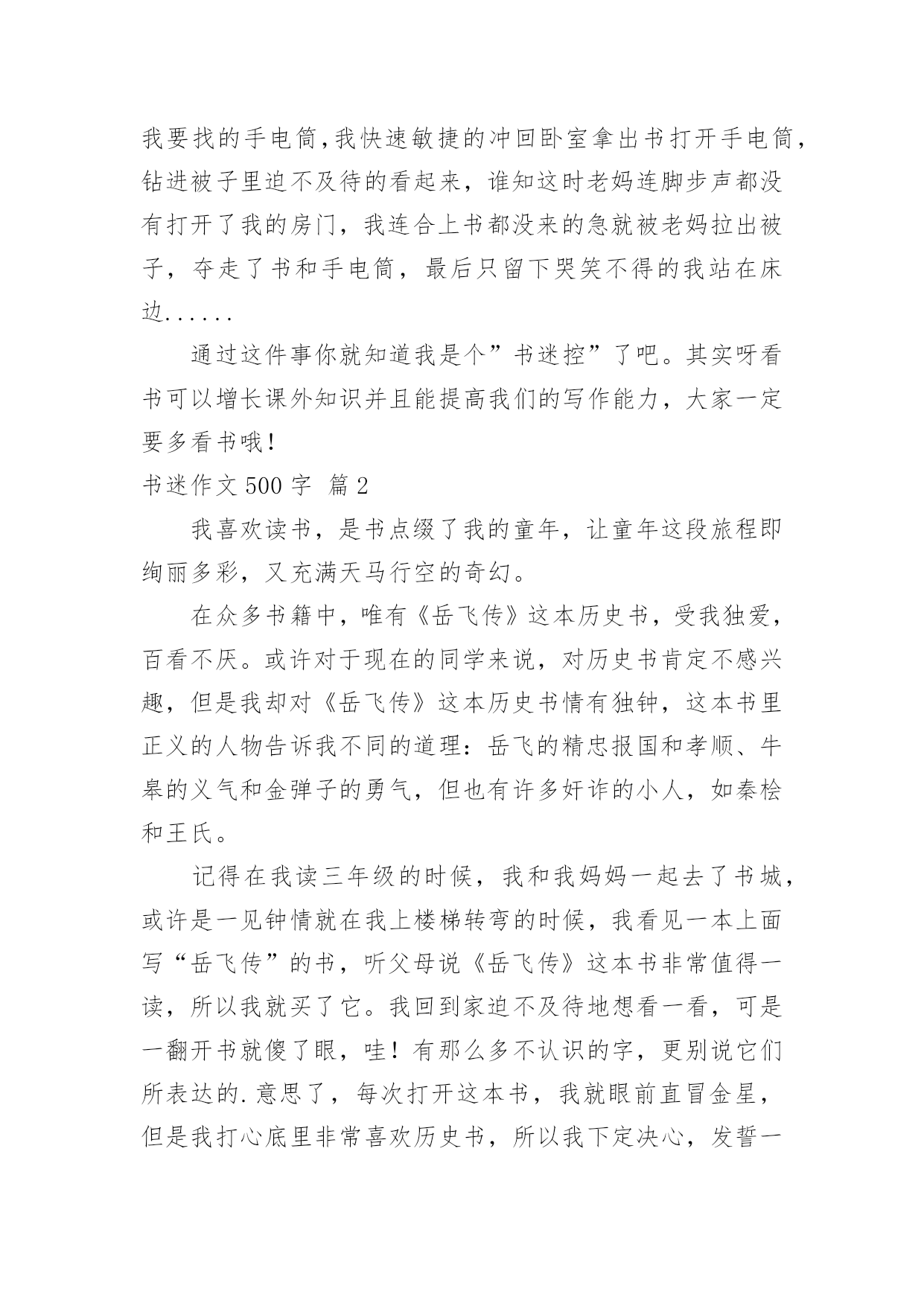 我要找的手电筒,我快速敏捷的冲回卧室拿出书打开手电筒,钻进被子里迫不及待的看起来，谁知这时老妈连脚步声都没有打开了我的房门，我连合上书都没来的急就被老妈拉出被子，夺走了书和手电筒，最后只留下哭笑不得的我站在床边......

通过这件事你就知道我是个”书迷控”了吧。其实呀看书可以增长课外知识并且能提高我们的写作能力，大家一定要多看书哦！

书迷作文 500 字 篇 2

我喜欢读书，是书点缀了我的童年，让童年这段旅程即绚丽多彩，又充满天马行空的奇幻。

在众多书籍中，唯有《岳飞传》这本历史书，受我独爱，百看不厌。或许对于现在的同学来说，对历史书肯定不感兴趣，但是我却对《岳飞传》这本历史书情有独钟，这本书里正义的人物告诉我不同的道理：岳飞的精忠报国和孝顺、牛皋的义气和金弹子的勇气，但也有许多奸诈的小人，如秦桧和王氏。

记得在我读三年级的时候，我和我妈妈一起去了书城，或许是一见钟情就在我上楼梯转弯的时候，我看见一本上面写“岳飞传”的书，听父母说《岳飞传》这本书非常值得一读，所以我就买了它。我回到家迫不及待地想看一看，可是一翻开书就傻了眼，哇！有那么多不认识的字，更别说它们所表达的.意思了，每次打开这本书，我就眼前直冒金星，但是我打心底里非常喜欢历史书，所以我下定决心，发誓一